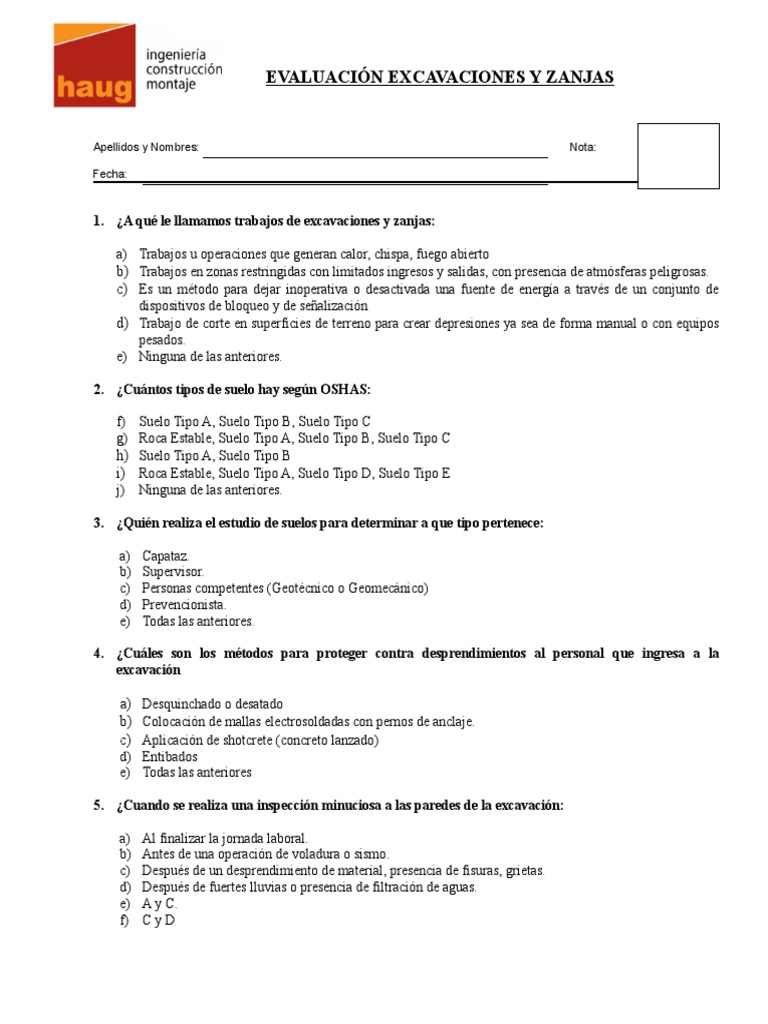 haug ingeniería construcción montaje

EVALUACIÓN EXCAVACIONES Y ZANJAS

Apellidos y Nombres: Nota:

Fecha:

1. ¿A qué le llamamos trabajos de excavaciones y zanjas:

a) Trabajos u operaciones que generan calor, chispa, fuego abierto
b) Trabajos en zonas restringidas con limitados ingresos y salidas, con presencia de atmósferas peligrosas.
c) Es un método para dejar inoperativa o desactivada una fuente de energía a través de un conjunto de dispositivos de bloqueo y de señalización
d) Trabajo de corte en superficies de terreno para crear depresiones ya sea de forma manual o con equipos pesados.
e) Ninguna de las anteriores.

2. ¿Cuántos tipos de suelo hay según OSHAS:

f) Suelo Tipo A, Suelo Tipo B, Suelo Tipo C
g) Roca Estable, Suelo Tipo A, Suelo Tipo B, Suelo Tipo C
h) Suelo Tipo A, Suelo Tipo B
i) Roca Estable, Suelo Tipo A, Suelo Tipo D, Suelo Tipo E
j) Ninguna de las anteriores.

3. ¿Quién realiza el estudio de suelos para determinar a que tipo pertenece:

a) Capataz.
b) Supervisor.
c) Personas competentes (Geotécnico o Geomecánico)
d) Prevencionista.
e) Todas las anteriores.

4. ¿Cuáles son los métodos para proteger contra desprendimientos al personal que ingresa a la excavación

a) Desquinchado o desatado
b) Colocación de mallas electrosoldadas con pernos de anclaje.
c) Aplicación de shotcrete (concreto lanzado)
d) Entibados
e) Todas las anteriores

5. ¿Cuando se realiza una inspección minuciosa a las paredes de la excavación:

a) Al finalizar la jornada laboral.
b) Antes de una operación de voladura o sismo.
c) Después de un desprendimiento de material, presencia de fisuras, grietas.
d) Después de fuertes lluvias o presencia de filtración de aguas.
e) A y C.
f) C y D